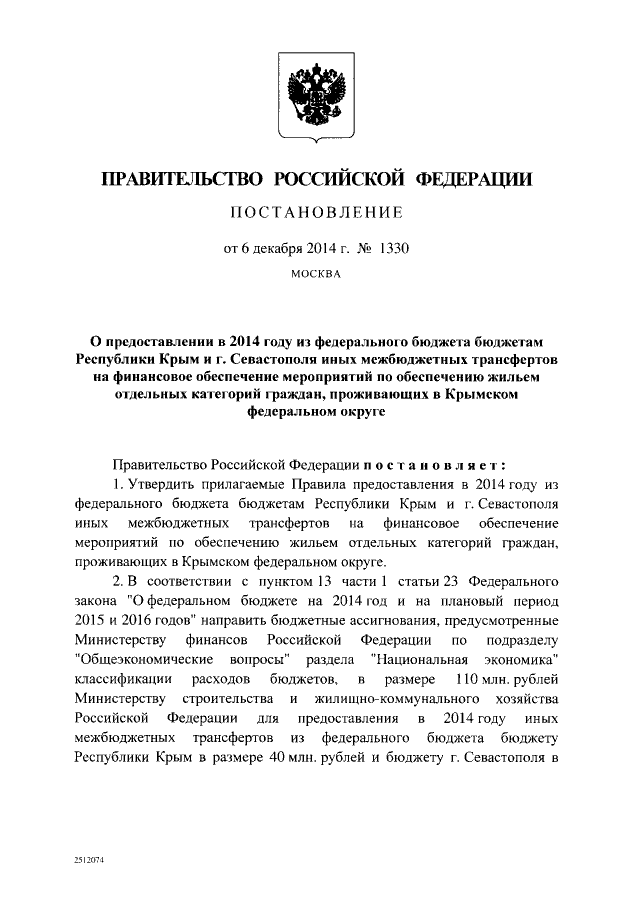 ПРАВИТЕЛЬСТВО РОССИЙСКОЙ ФЕДЕРАЦИИ

ПОСТАНОВЛЕНИЕ

от 6 декабря 2014 г. № 1330

МОСКВА

О предоставлении в 2014 году из федерального бюджета бюджетам Республики Крым и г. Севастополя иных межбюджетных трансфертов на финансовое обеспечение мероприятий по обеспечению жильем отдельных категорий граждан, проживающих в Крымском федеральном округе

Правительство Российской Федерации постановляет:

1. Утвердить прилагаемые Правила предоставления в 2014 году из федерального бюджета бюджетам Республики Крым и г. Севастополя иных межбюджетных трансфертов на финансовое обеспечение мероприятий по обеспечению жильем отдельных категорий граждан, проживающих в Крымском федеральном округе.

2. В соответствии с пунктом 13 части 1 статьи 23 Федерального закона "О федеральном бюджете на 2014 год и на плановый период 2015 и 2016 годов" направить бюджетные ассигнования, предусмотренные Министерству финансов Российской Федерации по подразделу "Общеэкономические вопросы" раздела "Национальная экономика" классификации расходов бюджетов, в размере 110 млн. рублей Министерству строительства и жилищно-коммунального хозяйства Российской Федерации для предоставления в 2014 году иных межбюджетных трансфертов из федерального бюджета бюджету Республики Крым в размере 40 млн. рублей и бюджету г. Севастополя в

2512074